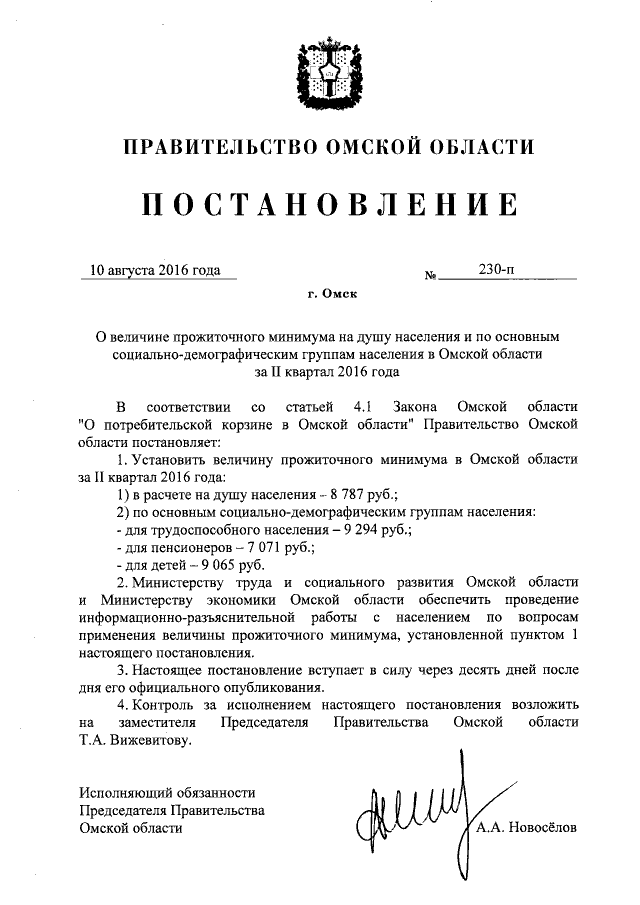 ПРАВИТЕЛЬСТВО ОМСКОЙ ОБЛАСТИ

ПОСТАНОВЛЕНИЕ

10 августа 2016 года № 230-п

г. Омск

О величине прожиточного минимума на душу населения и по основным социально-демографическим группам населения в Омской области за II квартал 2016 года

В соответствии со статьей 4.1 Закона Омской области "О потребительской корзине в Омской области" Правительство Омской области постановляет:

1. Установить величину прожиточного минимума в Омской области за II квартал 2016 года:

1) в расчете на душу населения – 8 787 руб.;

2) по основным социально-демографическим группам населения:

- для трудоспособного населения – 9 294 руб.;

- для пенсионеров – 7 071 руб.;

- для детей – 9 065 руб.

2. Министерству труда и социального развития Омской области и Министерству экономики Омской области обеспечить проведение информационно-разъяснительной работы с населением по вопросам применения величины прожиточного минимума, установленной пунктом 1 настоящего постановления.

3. Настоящее постановление вступает в силу через десять дней после дня его официального опубликования.

4. Контроль за исполнением настоящего постановления возложить на заместителя Председателя Правительства Омской области Т.А. Вижевитову.

Исполняющий обязанности
Председателя Правительства
Омской области А.А. Новосёлов